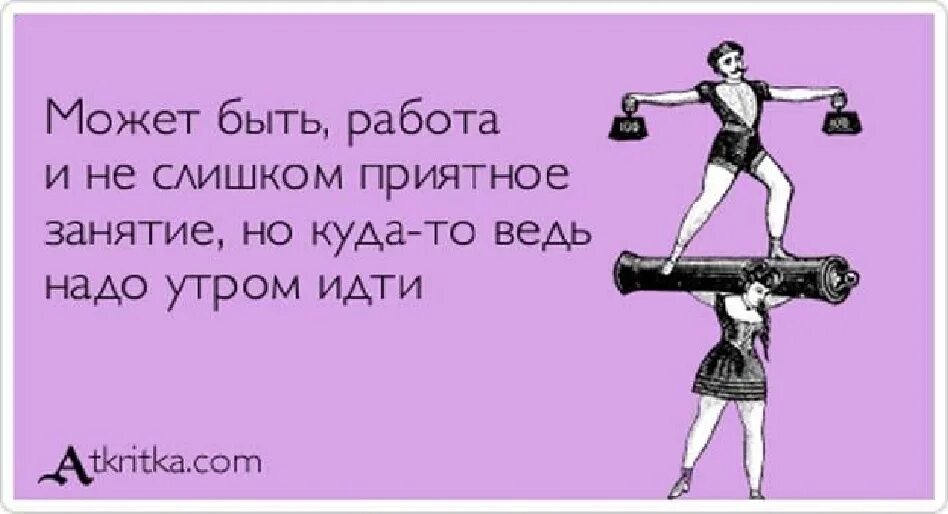 Может быть, работа и не слишком приятное занятие, но куда-то ведь надо утром идти

100

100

Atkritka.com